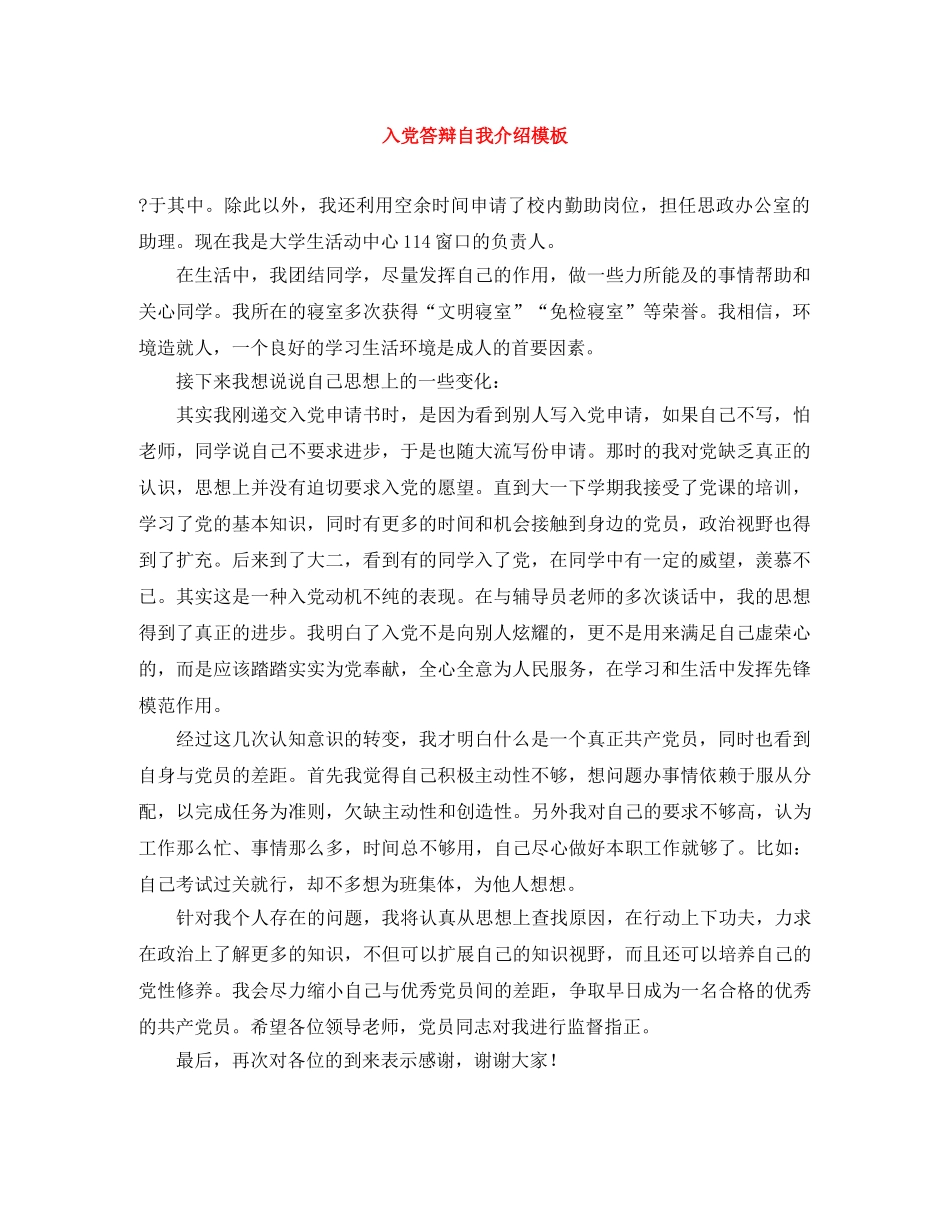 入党答辩自我介绍模板

?于其中。除此以外，我还利用空余时间申请了校内勤助岗位，担任思政办公室的助理。现在我是大学生活动中心114窗口的负责人。

在生活中，我团结同学，尽量发挥自己的作用，做一些力所能及的事情帮助和关心同学。我所在的寝室多次获得“文明寝室”“免检寝室”等荣誉。我相信，环境造就人，一个良好的学习生活环境是成人的首要因素。

接下来我想说说自己思想上的一些变化：

其实我刚递交入党申请书时，是因为看到别人写入党申请，如果自己不写，怕老师，同学说自己不要求进步，于是也随大流写份申请。那时的我对党缺乏真正的认识，思想上并没有迫切要求入党的愿望。直到大一下学期我接受了党课的培训，学习了党的基本知识，同时有更多的时间和机会接触到身边的党员，政治视野也得到了扩充。后来到了大二，看到有的同学入了党，在同学中有一定的威望，羡慕不已。其实这是一种入党动机不纯的表现。在与辅导员老师的多次谈话中，我的思想得到了真正的进步。我明白了入党不是向别人炫耀的，更不是用来满足自己虚荣心的，而是应该踏踏实实为党奉献，全心全意为人民服务，在学习和生活中发挥先锋模范作用。

经过这几次认知意识的转变，我才明白什么是一个真正共产党员，同时也看到自身与党员的差距。首先我觉得自己积极主动性不够，想问题办事情依赖于服从分配，以完成任务为准则，欠缺主动性和创造性。另外我对自己的要求不够高，认为工作那么忙、事情那么多，时间总不够用，自己尽心做好本职工作就够了。比如：自己考试过关就行，却不多想为班集体，为他人想想。

针对我个人存在的问题，我将认真从思想上查找原因，在行动上下功夫，力求在政治上了解更多的知识，不但可以扩展自己的知识视野，而且还可以培养自己的党性修养。我会尽力缩小自己与优秀党员间的差距，争取早日成为一名合格的优秀的共产党员。希望各位领导老师，党员同志对我进行监督指正。

最后，再次对各位的到来表示感谢，谢谢大家！